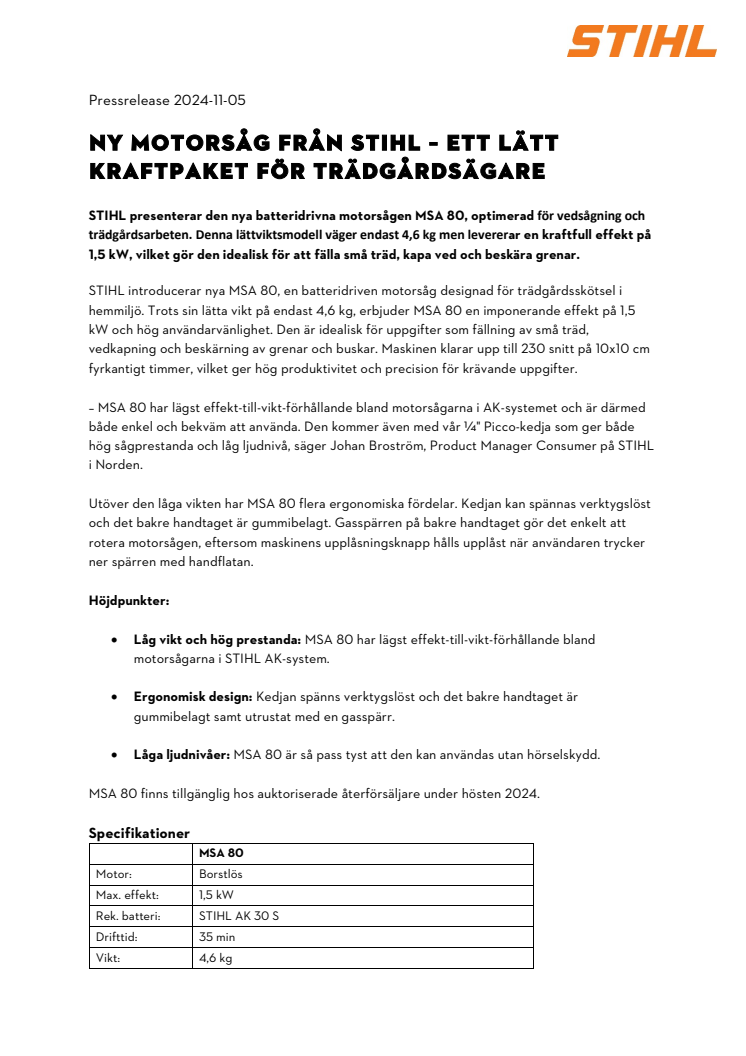 STIHL

Pressrelease 2024-11-05

NY MOTORSÅG FRÅN STIHL – ETT LÄTT KRAFTPAKET FÖR TRÄDGÅRDSÄGARE

STIHL presenterar den nya batteridrivna motorsågen MSA 80, optimerad för vedsågning och trädgårdsarbeten. Denna lättviktsmodell väger endast 4,6 kg men levererar en kraftfull effekt på 1,5 kW, vilket gör den idealisk för att fälla små träd, kapa ved och beskära grenar.

STIHL introducerar nya MSA 80, en batteridriven motorsåg designad för trädgårdsskötsel i hemmiljö. Trots sin lätta vikt på endast 4,6 kg, erbjuder MSA 80 en imponerande effekt på 1,5 kW och hög användarvänlighet. Den är idealisk för uppgifter som fällning av små träd, vedkapning och beskärning av grenar och buskar. Maskinen klarar upp till 230 snitt på 10x10 cm fyrkantigt timmer, vilket ger hög produktivitet och precision för krävande uppgifter.

– MSA 80 har lägst effekt-till-vikt-förhållande bland motorsågarna i AK-systemet och är därmed både enkel och bekväm att använda. Den kommer även med vår ¼" Picco-kedja som ger både hög sågprestanda och låg ljudnivå, säger Johan Broström, Product Manager Consumer på STIHL i Norden.

Utöver den låga vikten har MSA 80 flera ergonomiska fördelar. Kedjan kan spännas verktygslöst och det bakre handtaget är gummibelagt. Gasspärren på bakre handtaget gör det enkelt att rotera motorsågen, eftersom maskinens upplåsningsknapp hålls upplåst när användaren trycker ner spärren med handflatan.

Höjdpunkter:

• Låg vikt och hög prestanda: MSA 80 har lägst effekt-till-vikt-förhållande bland motorsågarna i STIHL AK-system.

• Ergonomisk design: Kedjan spänns verktygslöst och det bakre handtaget är gummibelagt samt utrustat med en gasspärr.

• Låga ljudnivåer: MSA 80 är så pass tyst att den kan användas utan hörselskydd.

MSA 80 finns tillgänglig hos auktoriserade återförsäljare under hösten 2024.

Specifikationer

| | MSA 80 |
|---|---|
| Motor: | Borstlös |
| Max. effekt: | 1,5 kW |
| Rek. batteri: | STIHL AK 30 S |
| Drifttid: | 35 min |
| Vikt: | 4,6 kg |